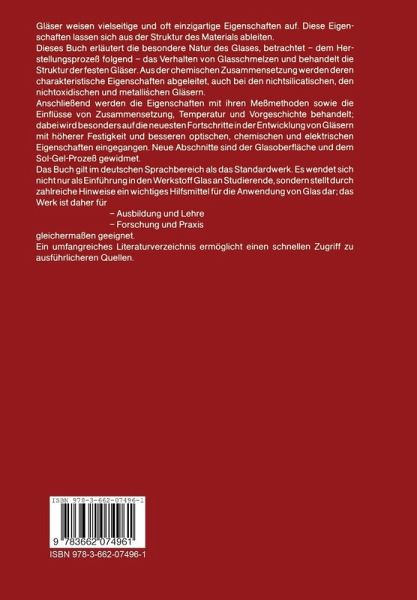 Gläser weisen vielseitige und oft einzigartige Eigenschaften auf. Diese Eigenschaften lassen sich aus der Struktur des Materials ableiten.
Dieses Buch erläutert die besondere Natur des Glases, betrachtet – dem Herstellungsprozeß folgend – das Verhalten von Glasschmelzen und behandelt die Struktur der festen Gläser. Aus der chemischen Zusammensetzung werden deren charakteristische Eigenschaften abgeleitet, auch bei den nichtsilicatischen, den nichtoxidischen und metallischen Gläsern.
Anschließend werden die Eigenschaften mit ihren Meßmethoden sowie die Einflüsse von Zusammensetzung, Temperatur und Vorgeschichte behandelt; dabei wird besonders auf die neuesten Fortschritte in der Entwicklung von Gläsern mit höherer Festigkeit und besseren optischen, chemischen und elektrischen Eigenschaften eingegangen. Neue Abschnitte sind der Glasoberfläche und dem Sol-Gel-Prozeß gewidmet.
Das Buch gilt im deutschen Sprachbereich als das Standardwerk. Es wendet sich nicht nur als Einführung in den Werkstoff Glas an Studierende, sondern stellt durch zahlreiche Hinweise ein wichtiges Hilfsmittel für die Anwendung von Glas dar; das Werk ist daher für
– Ausbildung und Lehre
– Forschung und Praxis
gleichermaßen geeignet.
Ein umfangreiches Literaturverzeichnis ermöglicht einen schnellen Zugriff zu ausführlicheren Quellen.

ISBN 978-3-662-07496-1
9 783662 074961
ISBN 978-3-662-07496-1